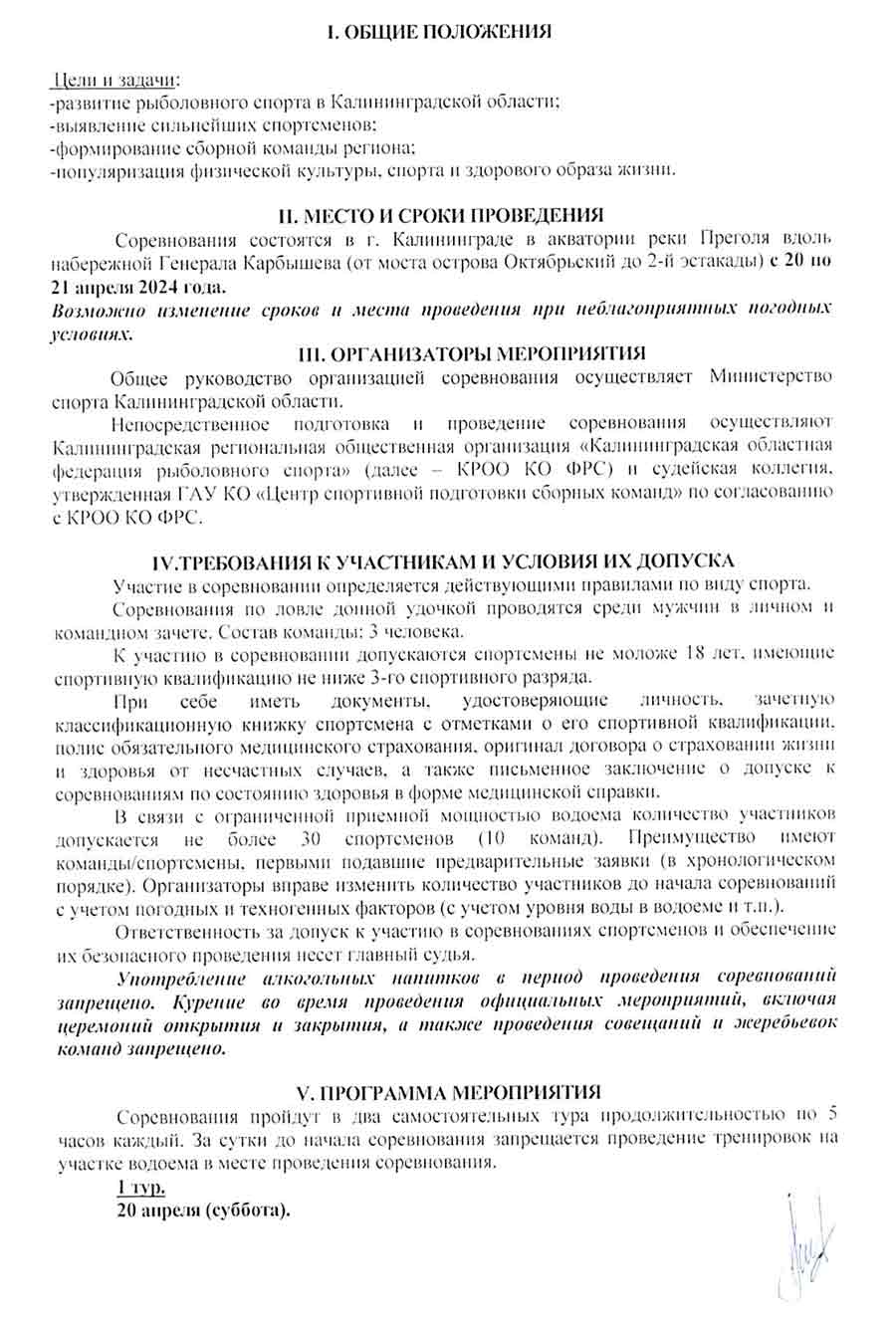 I. ОБЩИЕ ПОЛОЖЕНИЯ

Цели и задачи:
-развитие рыболовного спорта в Калининградской области;
-выявление сильнейших спортсменов;
-формирование сборной команды региона;
-популяризация физической культуры, спорта и здорового образа жизни.

II. МЕСТО И СРОКИ ПРОВЕДЕНИЯ

Соревнования состоятся в г. Калининграде в акватории реки Преголя вдоль набережной Генерала Карбышева (от моста острова Октябрьский до 2-й эстакады) с 20 по 21 апреля 2024 года.

Возможно изменение сроков и места проведения при неблагоприятных погодных условиях.

III. ОРГАНИЗАТОРЫ МЕРОПРИЯТИЯ

Общее руководство организацией соревнования осуществляет Министерство спорта Калининградской области.

Непосредственное подготовка и проведение соревнования осуществляют Калининградская региональная общественная организация «Калининградская областная федерация рыболовного спорта» (далее – КРОО КО ФРС) и судейская коллегия, утвержденная ГАУ КО «Центр спортивной подготовки сборных команд» по согласованию с КРОО КО ФРС.

IV.ТРЕБОВАНИЯ К УЧАСТНИКАМ И УСЛОВИЯ ИХ ДОПУСКА

Участие в соревновании определяется действующими правилами по виду спорта.

Соревнования по ловле донной удочкой проводятся среди мужчин в личном и командном зачете. Состав команды: 3 человека.

К участию в соревновании допускаются спортсмены не моложе 18 лет, имеющие спортивную квалификацию не ниже 3-го спортивного разряда.

При себе иметь документы, удостоверяющие личность, зачетную классификационную книжку спортсмена с отметками о его спортивной квалификации, полис обязательного медицинского страхования, оригинал договора о страховании жизни и здоровья от несчастных случаев, а также письменное заключение о допуске к соревнованиям по состоянию здоровья в форме медицинской справки.

В связи с ограниченной приемной мощностью водоема количество участников допускается не более 30 спортсменов (10 команд). Преимущество имеют команды/спортсмены, первыми подавшие предварительные заявки (в хронологическом порядке). Организаторы вправе изменить количество участников до начала соревнований с учетом погодных и техногенных факторов (с учетом уровня воды в водоеме и т.п.).

Ответственность за допуск к участию в соревнованиях спортсменов и обеспечение их безопасного проведения несет главный судья.

Употребление алкогольных напитков в период проведения соревнований запрещено. Курение во время проведения официальных мероприятий, включая церемоний открытия и закрытия, а также проведения совещаний и жеребьевок команд запрещено.

V. ПРОГРАММА МЕРОПРИЯТИЯ

Соревнования пройдут в два самостоятельных тура продолжительностью по 5 часов каждый. За сутки до начала соревнования запрещается проведение тренировок на участке водоема в месте проведения соревнования.

1 тур.
20 апреля (суббота).